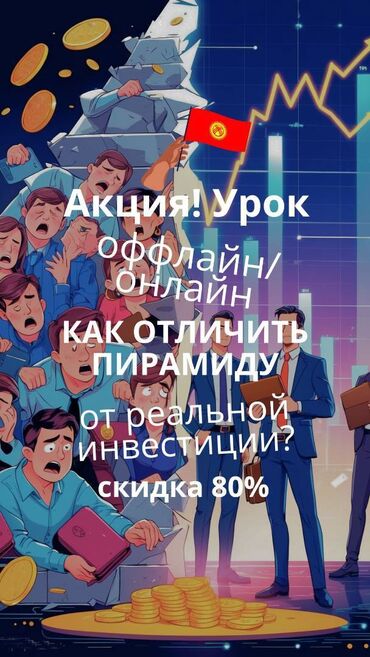 Акция! Урок
оффлайн/
онлайн
КАК ОТЛИЧИТЬ
ПИРАМИДУ
от реальной
инвестиции?
скидка 80%